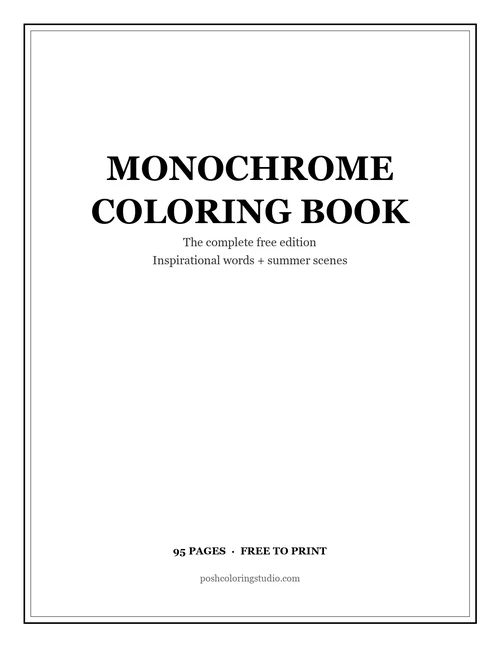 MONOCHROME
COLORING BOOK

The complete free edition
Inspirational words + summer scenes

95 PAGES · FREE TO PRINT

poshcoloringstudio.com